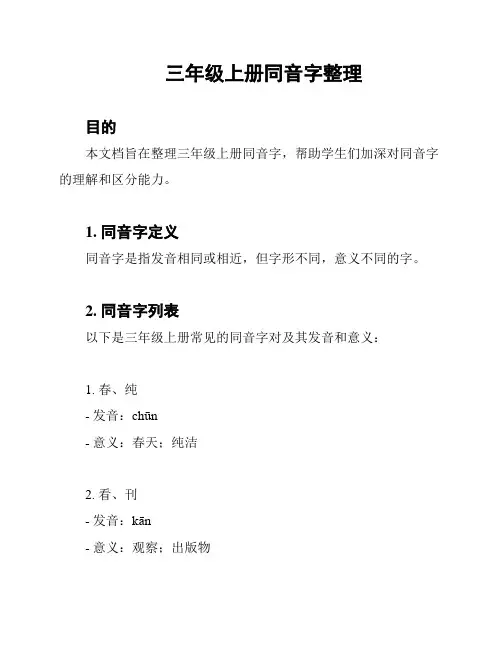 三年级上册同音字整理

目的

本文档旨在整理三年级上册同音字，帮助学生们加深对同音字的理解和区分能力。

1. 同音字定义

同音字是指发音相同或相近，但字形不同，意义不同的字。

2. 同音字列表

以下是三年级上册常见的同音字对及其发音和意义：

1. 春、纯
- 发音：chūn
- 意义：春天；纯洁

2. 看、刊
- 发音：kān
- 意义：观察；出版物